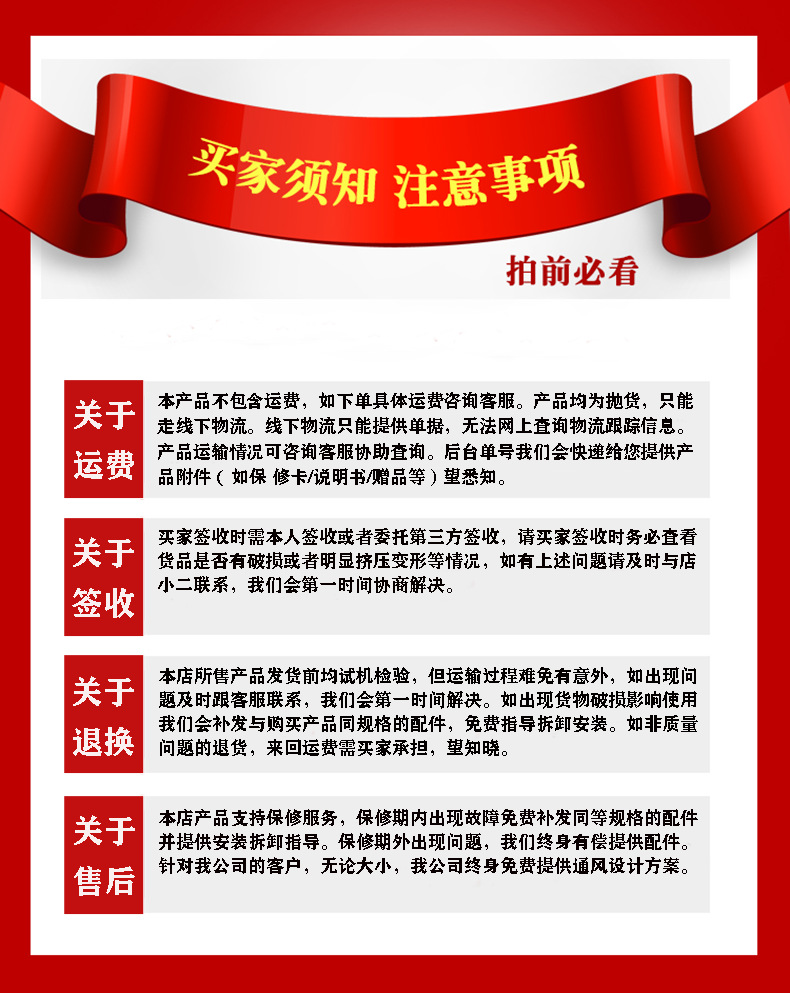 买家须知 注意事项

拍前必看

关于运费

本产品不包含运费，如下单具体运费咨询客服。产品均为抛货，只能走线下物流。线下物流只能提供单据，无法网上查询物流跟踪信息。产品运输情况可咨询客服协助查询。后台单号我们会快递给您提供产品附件（如保 修卡/说明书/赠品等）望悉知。

关于签收

买家签收时需本人签收或者委托第三方签收，请买家签收时务必查看货品是否有破损或者明显挤压变形等情况，如有上述问题请及时与店小二联系，我们会第一时间协商解决。

关于退换

本店所售产品发货前均试机检验，但运输过程难免有意外，如出现问题及时跟客服联系，我们会第一时间解决。如出现货物破损影响使用我们会补发与购买产品同规格的配件，免费指导拆卸安装。如非质量问题的退货，来回运费需买家承担，望知晓。

关于售后

本店产品支持保修服务，保修期内出现故障免费补发同等规格的配件并提供安装拆卸指导。保修期外出现问题，我们终身有偿提供配件。针对我公司的客户，无论大小，我公司终身免费提供通风设计方案。